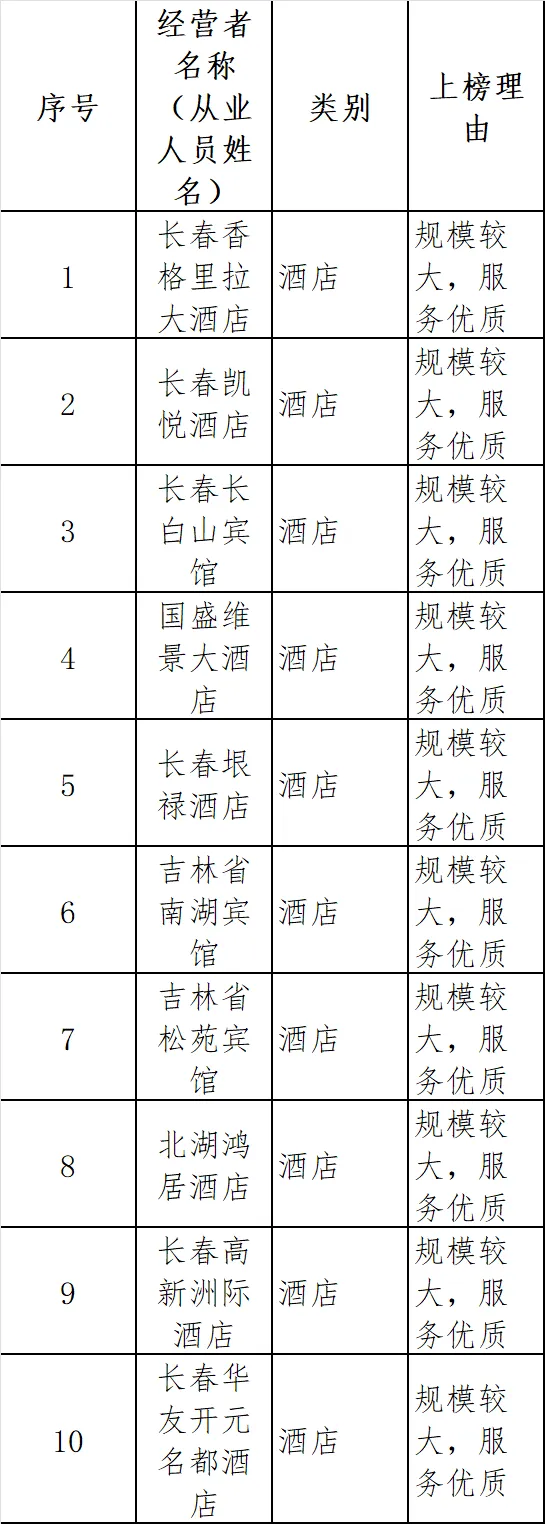 | 序号 | 经营者名称（从业人员姓名） | 类别 | 上榜理由 |
|---|---|---|---|
| 1 | 长春香格里拉大酒店 | 酒店 | 规模较大，服务优质 |
| 2 | 长春凯悦酒店 | 酒店 | 规模较大，服务优质 |
| 3 | 长春长白山宾馆 | 酒店 | 规模较大，服务优质 |
| 4 | 国盛维景大酒店 | 酒店 | 规模较大，服务优质 |
| 5 | 长春垠禄酒店 | 酒店 | 规模较大，服务优质 |
| 6 | 吉林省南湖宾馆 | 酒店 | 规模较大，服务优质 |
| 7 | 吉林省松苑宾馆 | 酒店 | 规模较大，服务优质 |
| 8 | 北湖鸿居酒店 | 酒店 | 规模较大，服务优质 |
| 9 | 长春高新洲际酒店 | 酒店 | 规模较大，服务优质 |
| 10 | 长春华友开元名都酒店 | 酒店 | 规模较大，服务优质 |